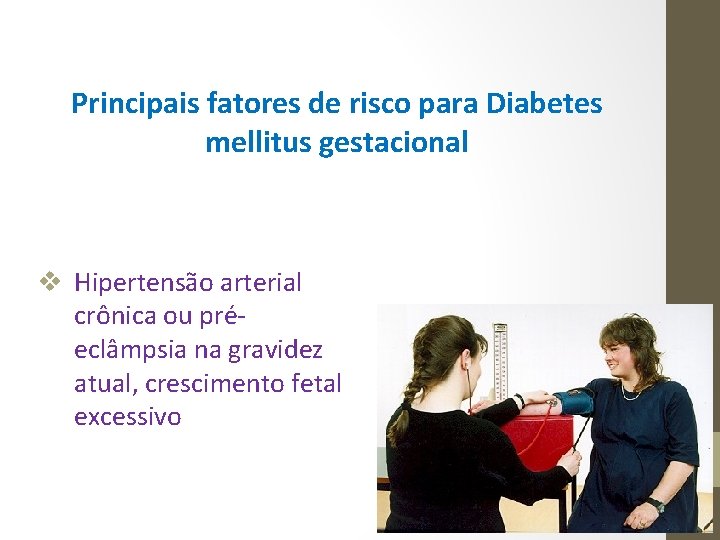 Principais fatores de risco para Diabetes mellitus gestacional

❖ Hipertensão arterial crônica ou pré-eclâmpsia na gravidez atual, crescimento fetal excessivo